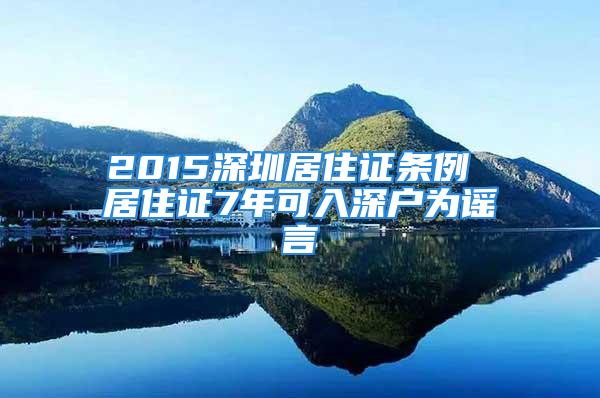 2015深圳居住证条例 居住证7年可入深户为谣言